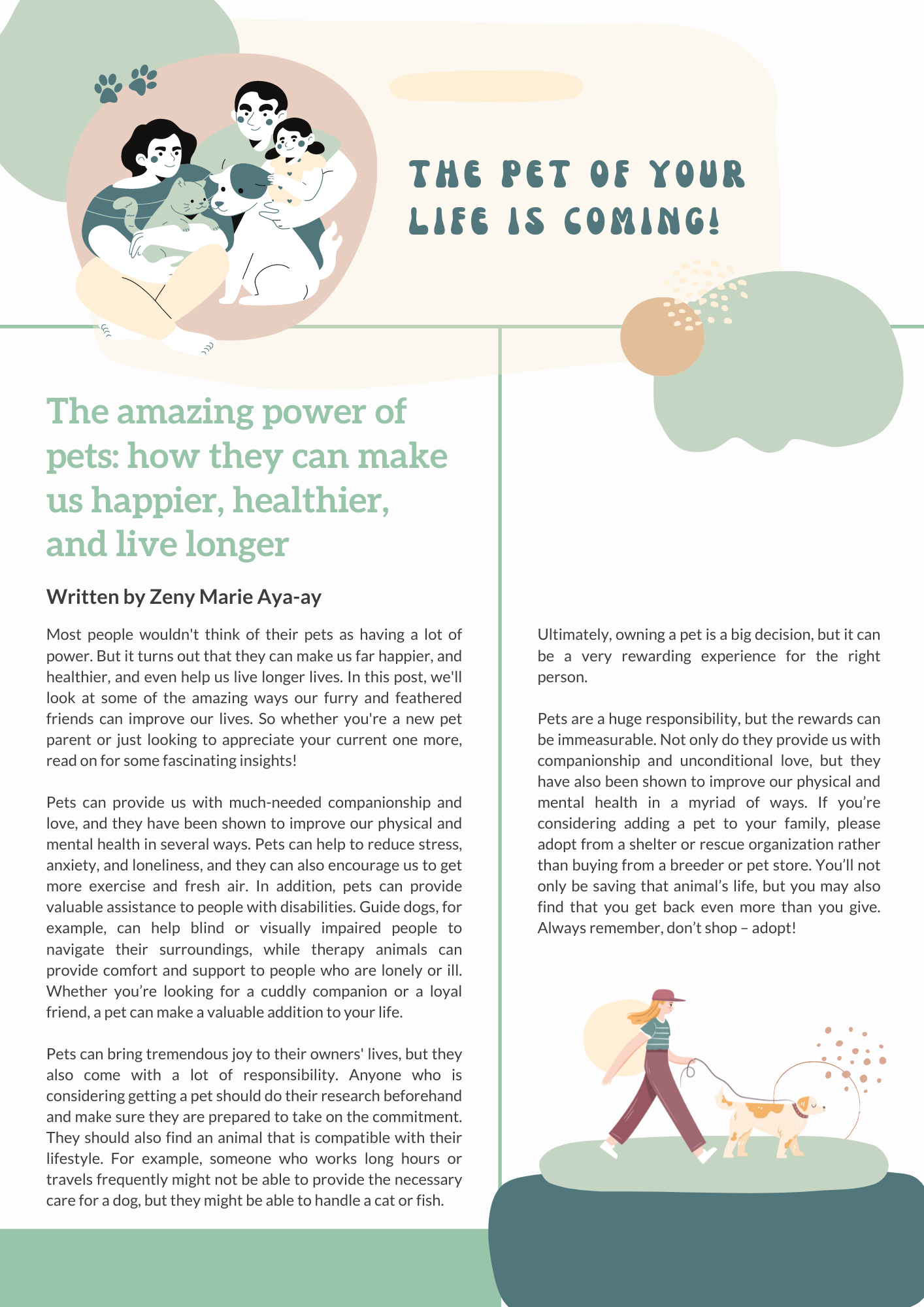 THE PET OF YOUR LIFE IS COMING!

The amazing power of pets: how they can make us happier, healthier, and live longer

Written by Zeny Marie Aya-ay

Most people wouldn't think of their pets as having a lot of power. But it turns out that they can make us far happier, and healthier, and even help us live longer lives. In this post, we'll look at some of the amazing ways our furry and feathered friends can improve our lives. So whether you're a new pet parent or just looking to appreciate your current one more, read on for some fascinating insights!

Pets can provide us with much-needed companionship and love, and they have been shown to improve our physical and mental health in several ways. Pets can help to reduce stress, anxiety, and loneliness, and they can also encourage us to get more exercise and fresh air. In addition, pets can provide valuable assistance to people with disabilities. Guide dogs, for example, can help blind or visually impaired people to navigate their surroundings, while therapy animals can provide comfort and support to people who are lonely or ill. Whether you're looking for a cuddly companion or a loyal friend, a pet can make a valuable addition to your life.

Pets can bring tremendous joy to their owners' lives, but they also come with a lot of responsibility. Anyone who is considering getting a pet should do their research beforehand and make sure they are prepared to take on the commitment. They should also find an animal that is compatible with their lifestyle. For example, someone who works long hours or travels frequently might not be able to provide the necessary care for a dog, but they might be able to handle a cat or fish.

Ultimately, owning a pet is a big decision, but it can be a very rewarding experience for the right person.

Pets are a huge responsibility, but the rewards can be immeasurable. Not only do they provide us with companionship and unconditional love, but they have also been shown to improve our physical and mental health in a myriad of ways. If you're considering adding a pet to your family, please adopt from a shelter or rescue organization rather than buying from a breeder or pet store. You'll not only be saving that animal's life, but you may also find that you get back even more than you give. Always remember, don't shop – adopt!